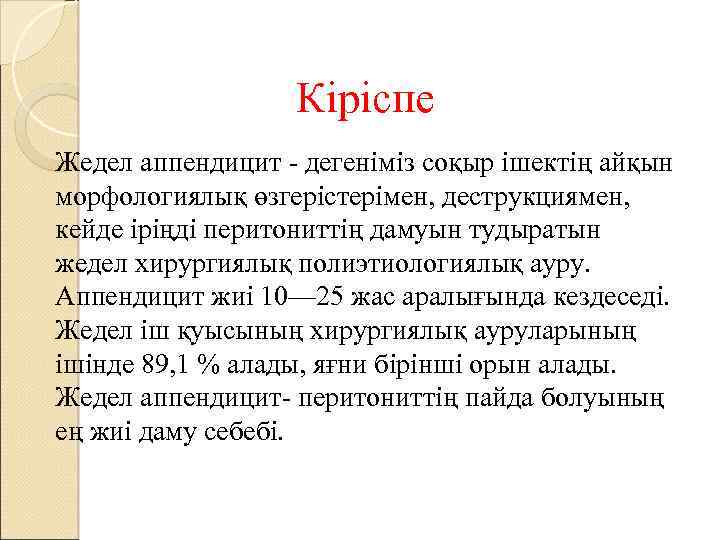 Кіріспе

Жедел аппендицит - дегеніміз соқыр ішектің айқын морфологиялық өзгерістерімен, деструкциямен, кейде іріңді перитониттің дамуын тудыратын жедел хирургиялық полиэтиологиялық ауру. Аппендицит жиі 10—25 жас аралығында кездеседі. Жедел іш қуысының хирургиялық ауруларының ішінде 89,1 % алады, яғни бірінші орын алады. Жедел аппендицит- перитониттің пайда болуының ең жиі даму себебі.